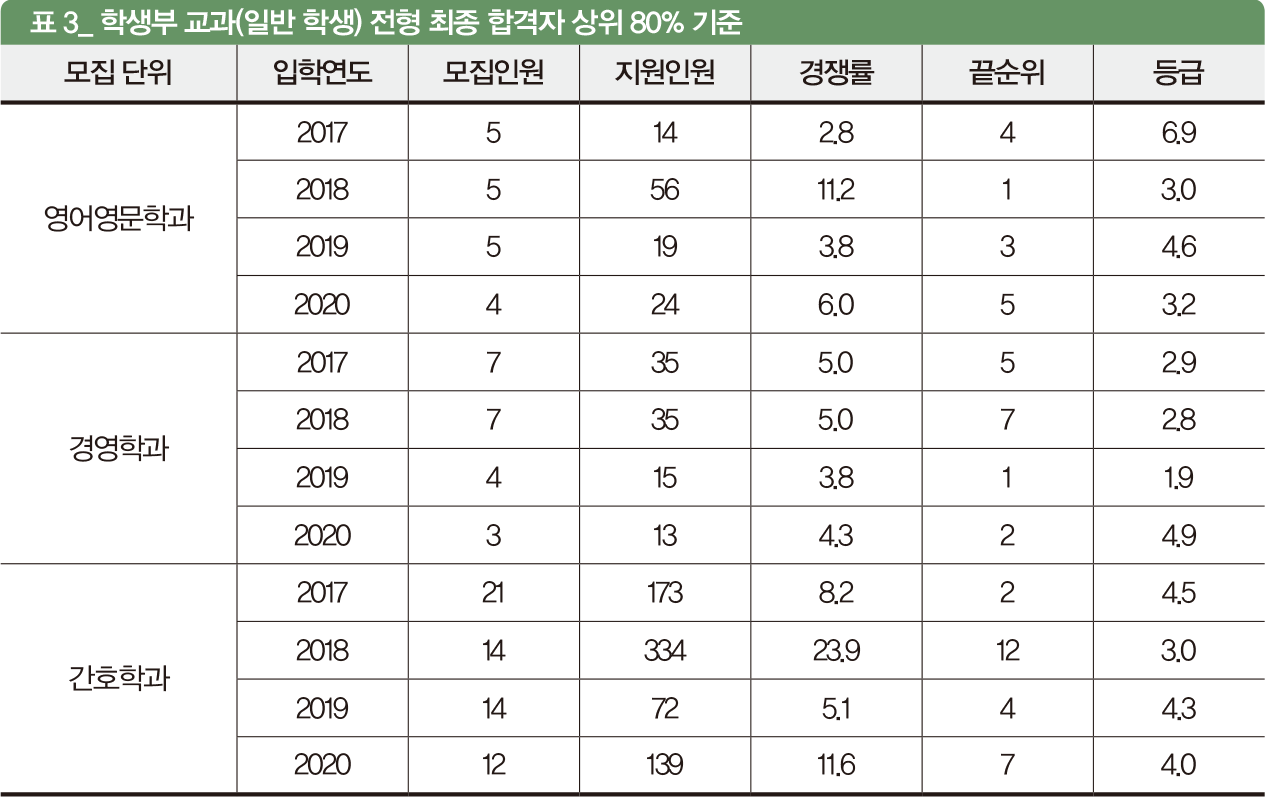 표 3_ 학생부 교과(일반 학생) 전형 최종 합격자 상위 80% 기준

| 모집 단위 | 입학연도 | 모집인원 | 지원인원 | 경쟁률 | 끝순위 | 등급 |
|---|---|---|---|---|---|---|
| 영어영문학과 | 2017 | 5 | 14 | 2.8 | 4 | 6.9 |
| | 2018 | 5 | 56 | 11.2 | 1 | 3.0 |
| | 2019 | 5 | 19 | 3.8 | 3 | 4.6 |
| | 2020 | 4 | 24 | 6.0 | 5 | 3.2 |
| 경영학과 | 2017 | 7 | 35 | 5.0 | 5 | 2.9 |
| | 2018 | 7 | 35 | 5.0 | 7 | 2.8 |
| | 2019 | 4 | 15 | 3.8 | 1 | 1.9 |
| | 2020 | 3 | 13 | 4.3 | 2 | 4.9 |
| 간호학과 | 2017 | 21 | 173 | 8.2 | 2 | 4.5 |
| | 2018 | 14 | 334 | 23.9 | 12 | 3.0 |
| | 2019 | 14 | 72 | 5.1 | 4 | 4.3 |
| | 2020 | 12 | 139 | 11.6 | 7 | 4.0 |